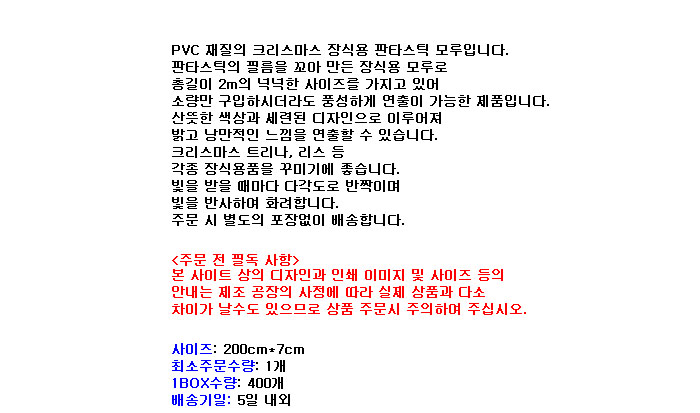 PVC 재질의 크리스마스 장식용 판타스틱 모루입니다.
판타스틱의 필름을 꼬아 만든 장식용 모루로
총길이 2m의 넉넉한 사이즈를 가지고 있어
소량만 구입하시더라도 풍성하게 연출이 가능한 제품입니다.
산뜻한 색상과 세련된 디자인으로 이루어져
밝고 낭만적인 느낌을 연출할 수 있습니다.
크리스마스 트리나, 리스 등
각종 장식용품을 꾸미기에 좋습니다.
빛을 받을 때마다 다각도로 반짝이며
빛을 반사하여 화려합니다.
주문 시 별도의 포장없이 배송합니다.

<주문 전 필독 사항>
본 사이트 상의 디자인과 인쇄 이미지 및 사이즈 등의
안내는 제조 공장의 사정에 따라 실제 상품과 다소
차이가 날수도 있으므로 상품 주문시 주의하여 주십시오.

사이즈: 200cm*7cm
최소주문수량: 1개
1BOX수량: 400개
배송기일: 5일 내외